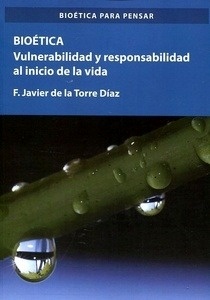 BIOÉTICA PARA PENSAR

BIOÉTICA
Vulnerabilidad y responsabilidad al inicio de la vida

F. Javier de la Torre Díaz